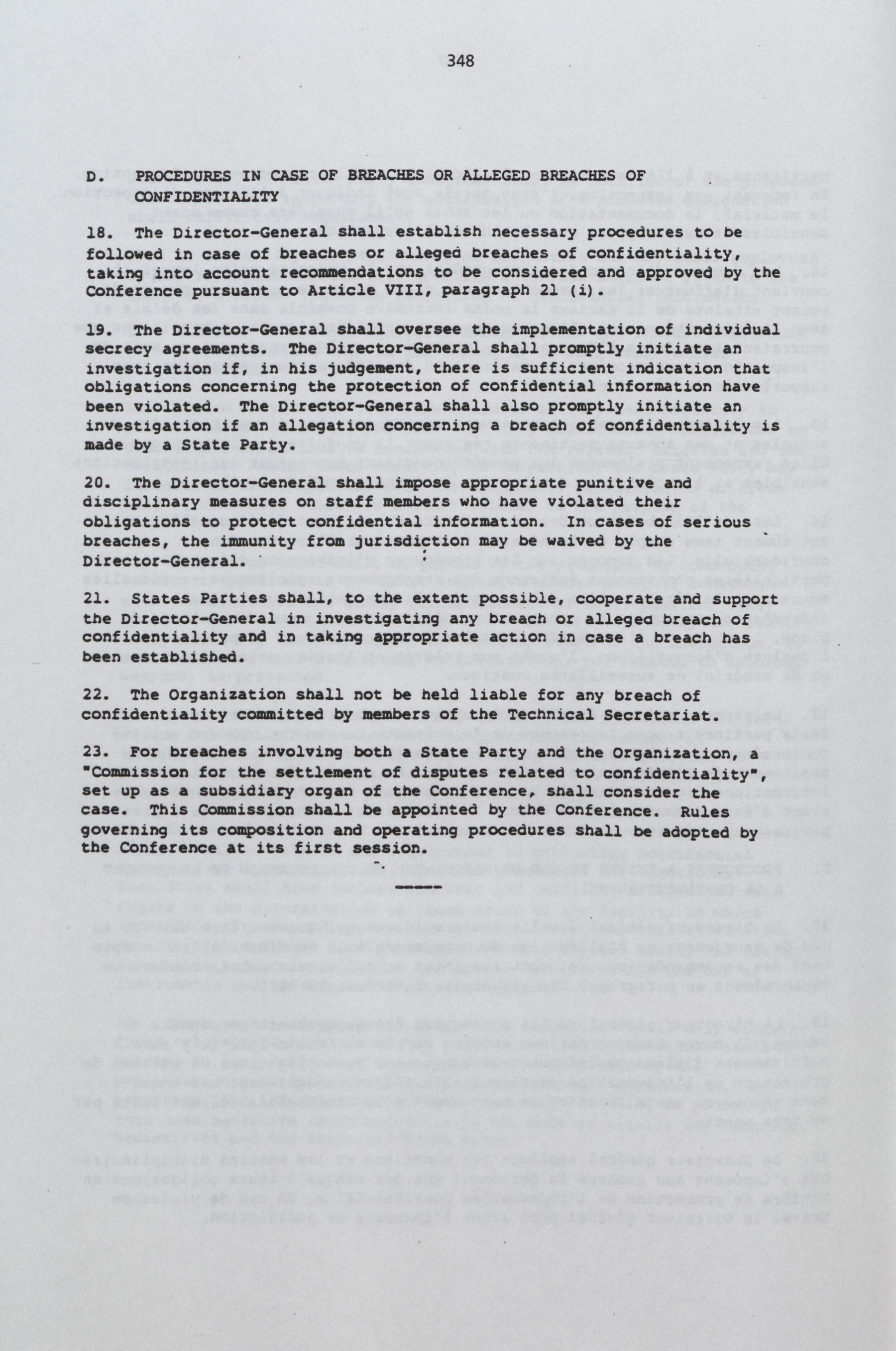 348

D. PROCEDURES IN CASE OF BREACHES OR ALLEGED BREACHES OF CONFIDENTIALITY

18. The Director-General shall establish necessary procedures to be followed in case of breaches or alleged breaches of confidentiality, taking into account recommendations to be considered and approved by the Conference pursuant to Article VIII, paragraph 21 (i).

19. The Director-General shall oversee the implementation of individual secrecy agreements. The Director-General shall promptly initiate an investigation if, in his judgement, there is sufficient indication that obligations concerning the protection of confidential information have been violated. The Director-General shall also promptly initiate an investigation if an allegation concerning a breach of confidentiality is made by a State Party.

20. The Director-General shall impose appropriate punitive and disciplinary measures on staff members who have violated their obligations to protect confidential information. In cases of serious breaches, the immunity from jurisdiction may be waived by the Director-General.

21. States Parties shall, to the extent possible, cooperate and support the Director-General in investigating any breach or alleged breach of confidentiality and in taking appropriate action in case a breach has been established.

22. The Organization shall not be held liable for any breach of confidentiality committed by members of the Technical Secretariat.

23. For breaches involving both a State Party and the Organization, a "Commission for the settlement of disputes related to confidentiality", set up as a subsidiary organ of the Conference, shall consider the case. This Commission shall be appointed by the Conference. Rules governing its composition and operating procedures shall be adopted by the Conference at its first session.

-----